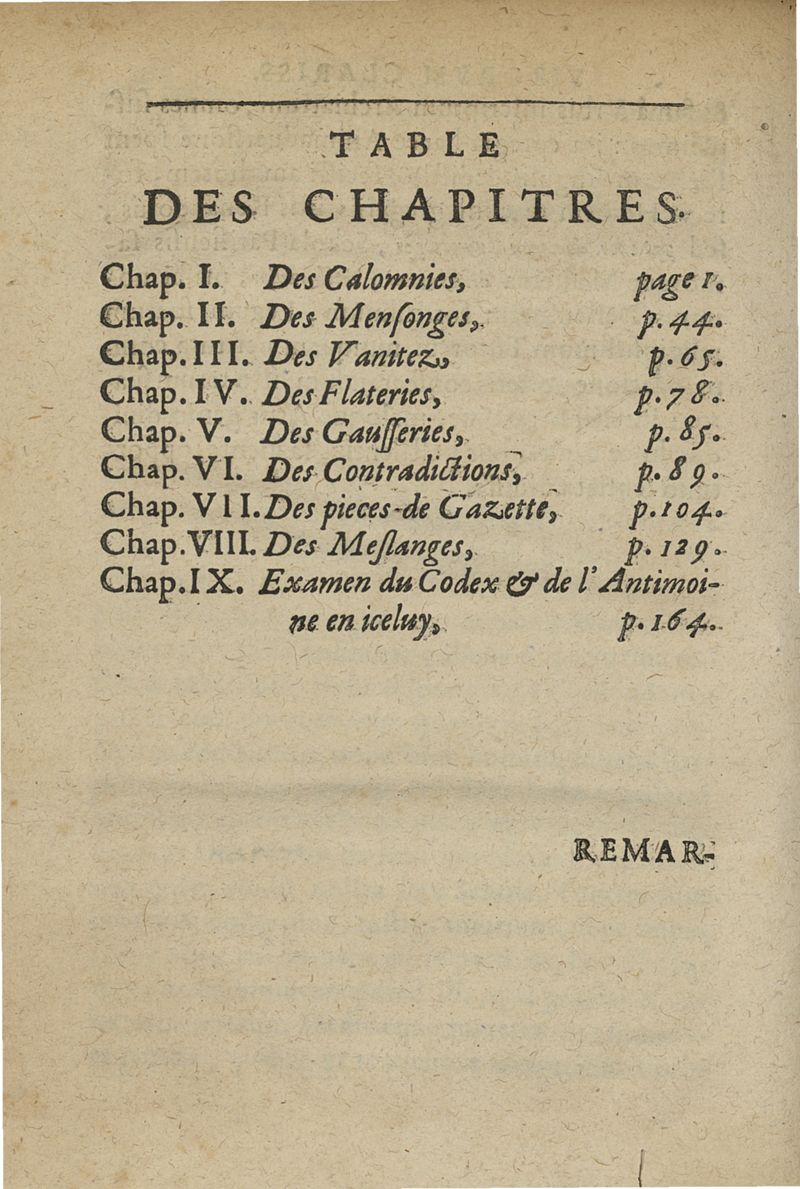 TABLE
DES CHAPITRES.

Chap. I. Des Calomnies, page 1.
Chap. II. Des Mensonges, p. 44.
Chap. III. Des Vanitez, p. 65.
Chap. IV. Des Flateries, p. 78.
Chap. V. Des Gausseries, p. 85.
Chap. VI. Des Contradictions, p. 89.
Chap. VII. Des pieces de Gazette, p. 104.
Chap. VIII. Des Meslanges, p. 129.
Chap. IX. Examen du Codex & de l'Antimoine en iceluy, p. 164.

REMAR-